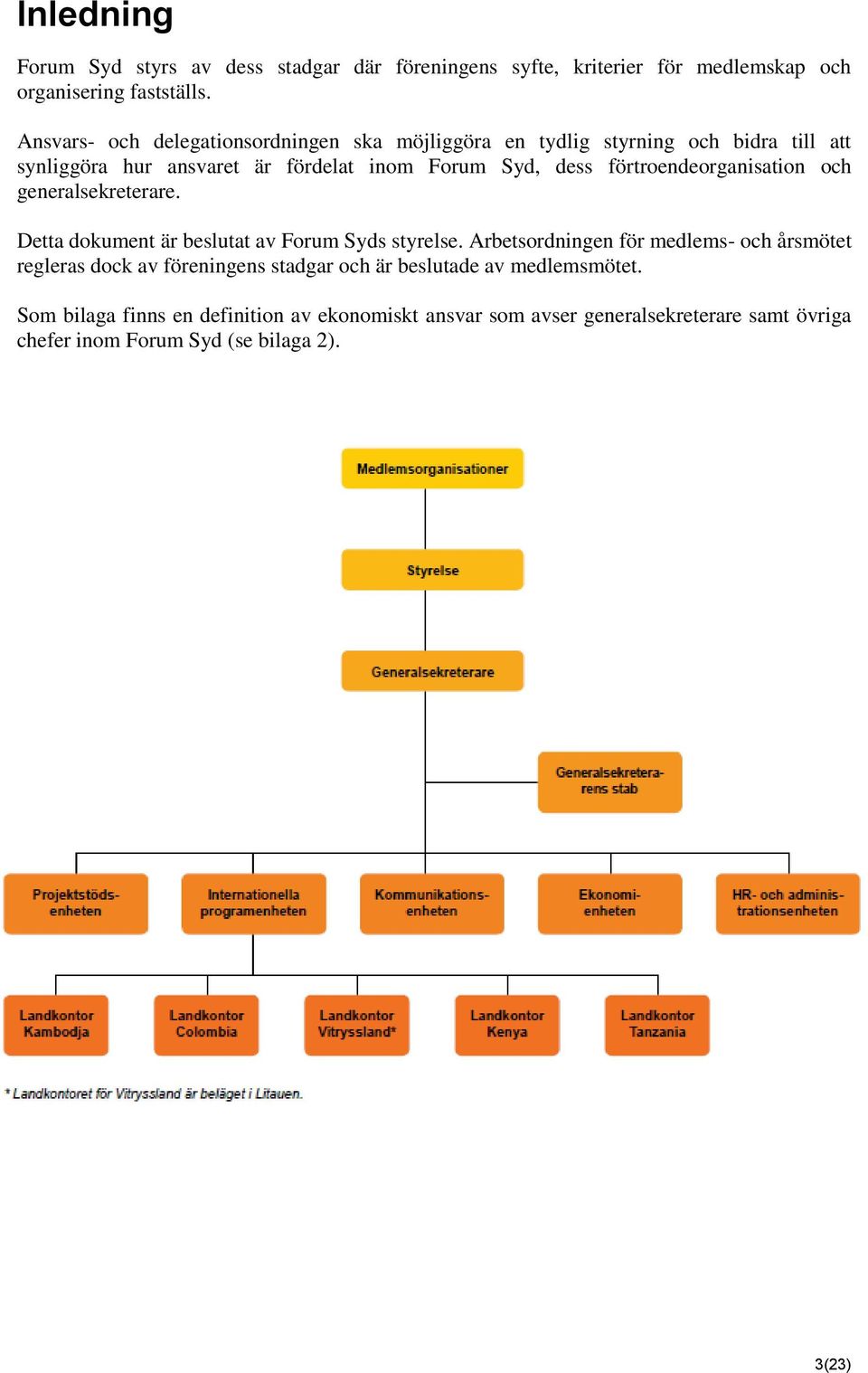 Inledning

Forum Syd styrs av dess stadgar där föreningens syfte, kriterier för medlemskap och organisering fastställs.

Ansvars- och delegationsordningen ska möjliggöra en tydlig styrning och bidra till att synliggöra hur ansvaret är fördelat inom Forum Syd, dess förtroendeorganisation och generalsekreterare.

Detta dokument är beslutat av Forum Syds styrelse. Arbetsordningen för medlems- och årsmötet regleras dock av föreningens stadgar och är beslutade av medlemsmötet.

Som bilaga finns en definition av ekonomiskt ansvar som avser generalsekreterare samt övriga chefer inom Forum Syd (se bilaga 2).

Medlemsorganisationer

Styrelse

Generalsekreterare

Generalsekreterarens stab

Projektstödsenheten

Internationella programenheten

Kommunikationsenheten

Ekonomienheten

HR- och administrationsenheten

Landkontor Kambodja

Landkontor Colombia

Landkontor Vitryssland*

Landkontor Kenya

Landkontor Tanzania

* Landkontoret för Vitryssland är beläget i Litauen.

3(23)